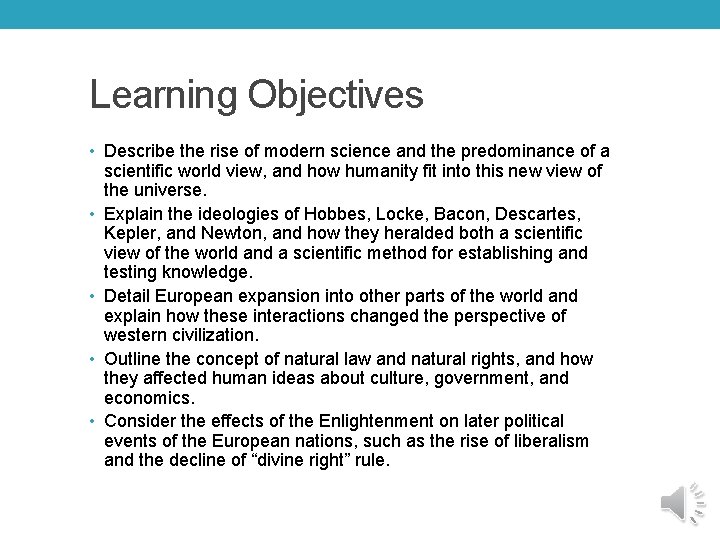 Learning Objectives

• Describe the rise of modern science and the predominance of a scientific world view, and how humanity fit into this new view of the universe.
• Explain the ideologies of Hobbes, Locke, Bacon, Descartes, Kepler, and Newton, and how they heralded both a scientific view of the world and a scientific method for establishing and testing knowledge.
• Detail European expansion into other parts of the world and explain how these interactions changed the perspective of western civilization.
• Outline the concept of natural law and natural rights, and how they affected human ideas about culture, government, and economics.
• Consider the effects of the Enlightenment on later political events of the European nations, such as the rise of liberalism and the decline of “divine right” rule.